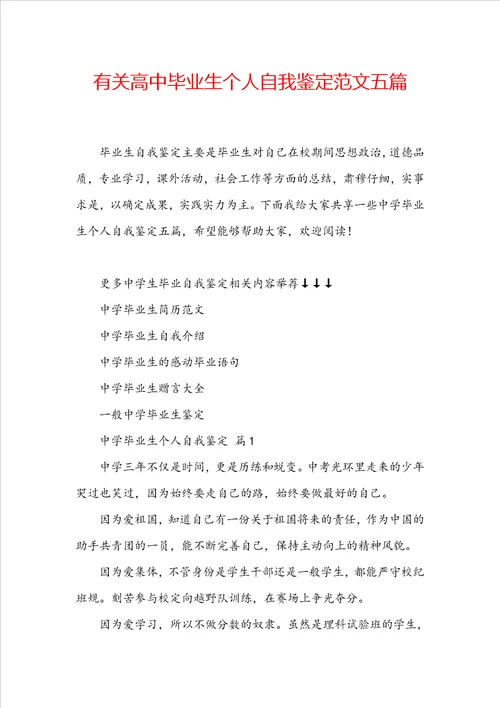 有关高中毕业生个人自我鉴定范文五篇

毕业生自我鉴定主要是毕业生对自己在校期间思想政治，道德品质，专业学习，课外活动，社会工作等方面的总结，肃穆仔细，实事求是，以确定成果，实践实力为主。下面我给大家共享一些中学毕业生个人自我鉴定五篇，希望能够帮助大家，欢迎阅读！

更多中学生毕业自我鉴定相关内容举荐↓↓↓

中学毕业生简历范文

中学毕业生自我介绍

中学毕业生的感动毕业语句

中学毕业生赠言大全

一般中学毕业生鉴定

中学毕业生个人自我鉴定 篇1

中学三年不仅是时间，更是历练和蜕变。中考光环里走来的少年哭过也笑过，因为始终要走自己的路，始终要做最好的自己。

因为爱祖国，知道自己有一份关于祖国将来的责任，作为中国的助手共青团的一员，能不断完善自己，保持主动向上的精神风貌。

因为爱集体，不管身份是学生干部还是一般学生，都能严守校纪班规。刻苦参与校定向越野队训练，在赛场上争光夺分。

因为爱学习，所以不做分数的奴隶。虽然是理科试验班的学生，